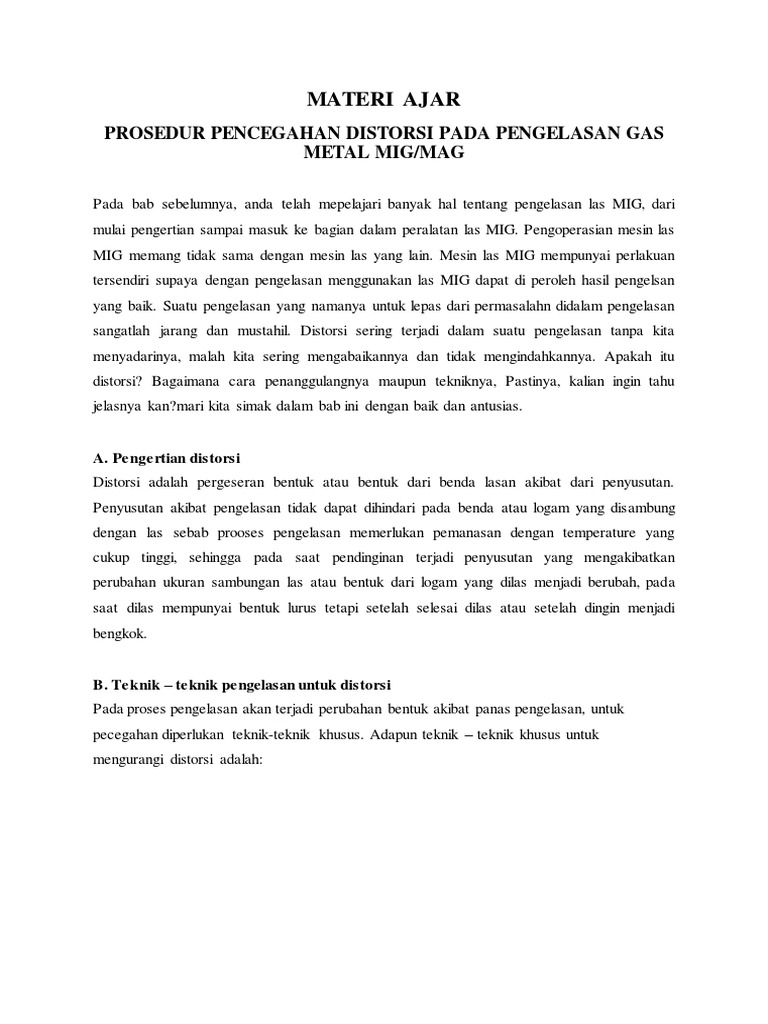 MATERI AJAR

PROSEDUR PENCEGAHAN DISTORSI PADA PENGELASAN GAS METAL MIG/MAG

Pada bab sebelumnya, anda telah mepelajari banyak hal tentang pengelasan las MIG, dari mulai pengertian sampai masuk ke bagian dalam peralatan las MIG. Pengoperasian mesin las MIG memang tidak sama dengan mesin las yang lain. Mesin las MIG mempunyai perlakuan tersendiri supaya dengan pengelasan menggunakan las MIG dapat di peroleh hasil pengelsan yang baik. Suatu pengelasan yang namanya untuk lepas dari permasalahn didalam pengelasan sangatlah jarang dan mustahil. Distorsi sering terjadi dalam suatu pengelasan tanpa kita menyadarinya, malah kita sering mengabaikannya dan tidak mengindahkannya. Apakah itu distorsi? Bagaimana cara penanggulangnya maupun tekniknya, Pastinya, kalian ingin tahu jelasnya kan?mari kita simak dalam bab ini dengan baik dan antusias.

A. Pengertian distorsi
Distorsi adalah pergeseran bentuk atau bentuk dari benda lasan akibat dari penyusutan. Penyusutan akibat pengelasan tidak dapat dihindari pada benda atau logam yang disambung dengan las sebab prooses pengelasan memerlukan pemanasan dengan temperature yang cukup tinggi, sehingga pada saat pendinginan terjadi penyusutan yang mengakibatkan perubahan ukuran sambungan las atau bentuk dari logam yang dilas menjadi berubah, pada saat dilas mempunyai bentuk lurus tetapi setelah selesai dilas atau setelah dingin menjadi bengkok.

B. Teknik – teknik pengelasan untuk distorsi
Pada proses pengelasan akan terjadi perubahan bentuk akibat panas pengelasan, untuk pecegahan diperlukan teknik-teknik khusus. Adapun teknik – teknik khusus untuk mengurangi distorsi adalah: